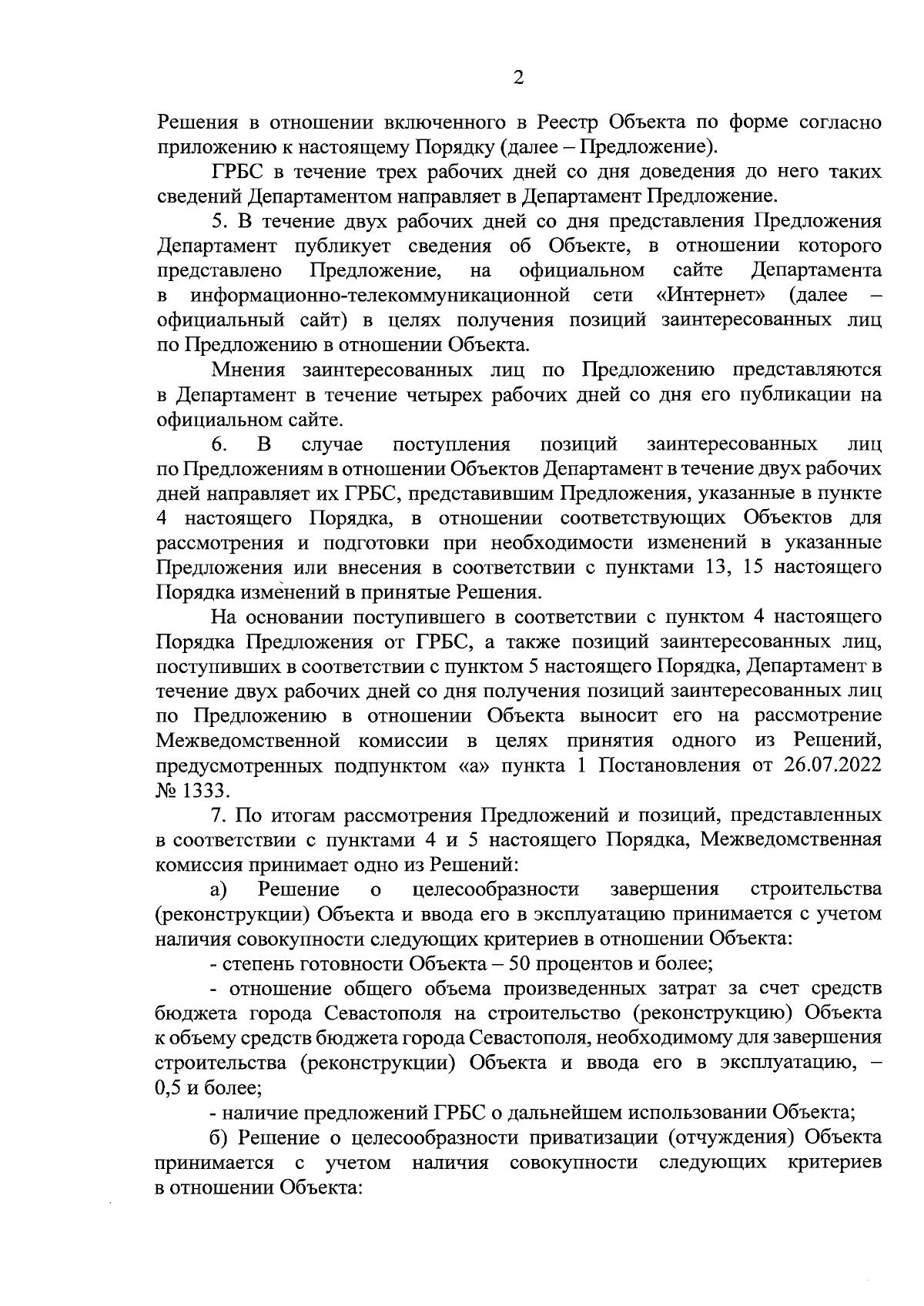 2

Решения в отношении включенного в Реестр Объекта по форме согласно приложению к настоящему Порядку (далее – Предложение).

ГРБС в течение трех рабочих дней со дня доведения до него таких сведений Департаментом направляет в Департамент Предложение.

5. В течение двух рабочих дней со дня представления Предложения Департамент публикует сведения об Объекте, в отношении которого представлено Предложение, на официальном сайте Департамента в информационно-телекоммуникационной сети «Интернет» (далее – официальный сайт) в целях получения позиций заинтересованных лиц по Предложению в отношении Объекта.

Мнения заинтересованных лиц по Предложению представляются в Департамент в течение четырех рабочих дней со дня его публикации на официальном сайте.

6. В случае поступления позиций заинтересованных лиц по Предложениям в отношении Объектов Департамент в течение двух рабочих дней направляет их ГРБС, представившим Предложения, указанные в пункте 4 настоящего Порядка, в отношении соответствующих Объектов для рассмотрения и подготовки при необходимости изменений в указанные Предложения или внесения в соответствии с пунктами 13, 15 настоящего Порядка изменений в принятые Решения.

На основании поступившего в соответствии с пунктом 4 настоящего Порядка Предложения от ГРБС, а также позиций заинтересованных лиц, поступивших в соответствии с пунктом 5 настоящего Порядка, Департамент в течение двух рабочих дней со дня получения позиций заинтересованных лиц по Предложению в отношении Объекта выносит его на рассмотрение Межведомственной комиссии в целях принятия одного из Решений, предусмотренных подпунктом «а» пункта 1 Постановления от 26.07.2022 № 1333.

7. По итогам рассмотрения Предложений и позиций, представленных в соответствии с пунктами 4 и 5 настоящего Порядка, Межведомственная комиссия принимает одно из Решений:

а) Решение о целесообразности завершения строительства (реконструкции) Объекта и ввода его в эксплуатацию принимается с учетом наличия совокупности следующих критериев в отношении Объекта:

- степень готовности Объекта – 50 процентов и более;

- отношение общего объема произведенных затрат за счет средств бюджета города Севастополя на строительство (реконструкцию) Объекта к объему средств бюджета города Севастополя, необходимому для завершения строительства (реконструкции) Объекта и ввода его в эксплуатацию, – 0,5 и более;

- наличие предложений ГРБС о дальнейшем использовании Объекта;

б) Решение о целесообразности приватизации (отчуждения) Объекта принимается с учетом наличия совокупности следующих критериев в отношении Объекта: